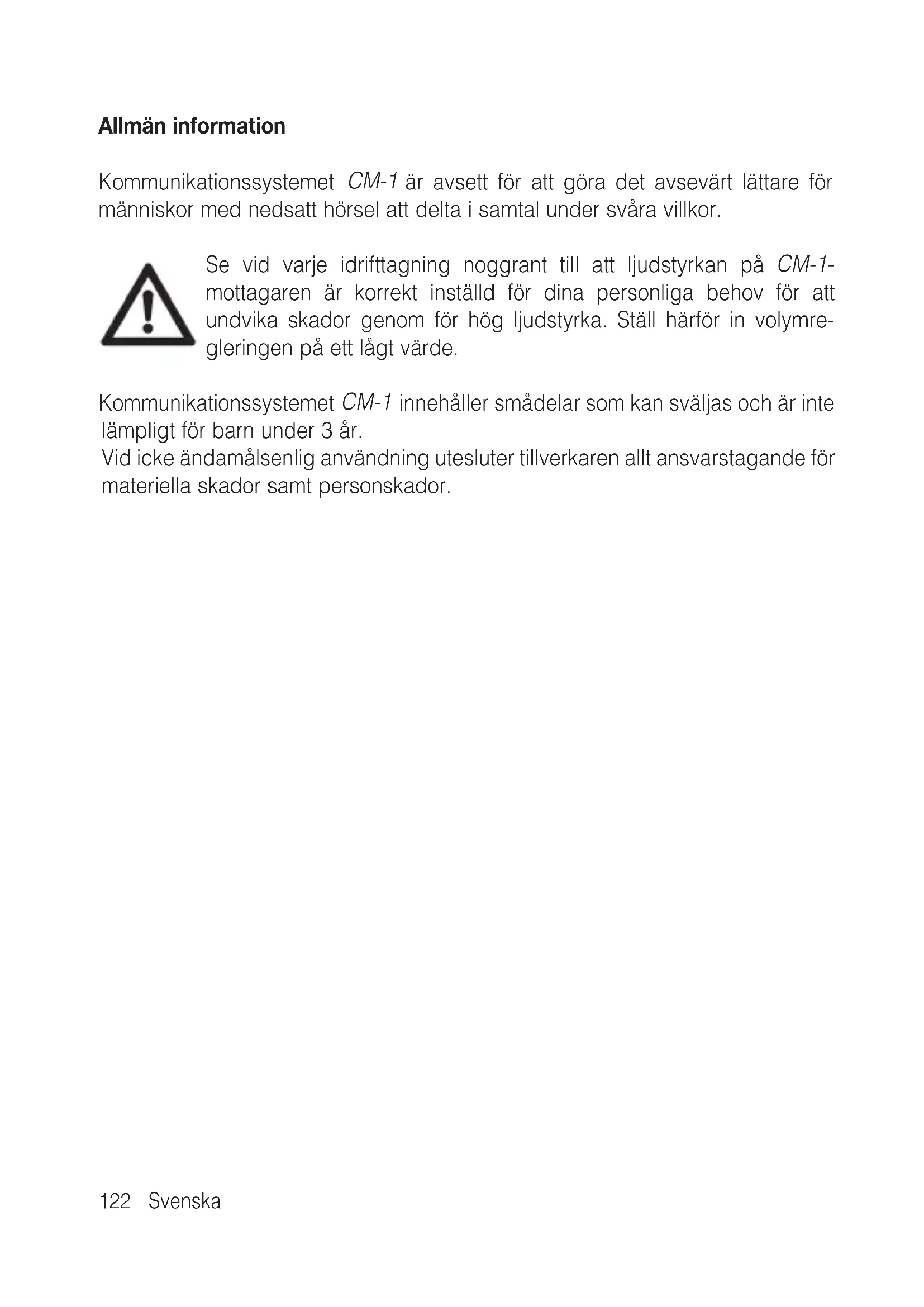 Allmän information

Kommunikationssystemet CM-1 är avsett för att göra det avsevärt lättare för människor med nedsatt hörsel att delta i samtal under svåra villkor.

Se vid varje idrifttagning noggrant till att ljudstyrkan på CM-1-mottagaren är korrekt inställd för dina personliga behov för att undvika skador genom för hög ljudstyrka. Ställ härför in volymregleringen på ett lågt värde.

Kommunikationssystemet CM-1 innehåller smådelar som kan sväljas och är inte lämpligt för barn under 3 år.
Vid icke ändamålsenlig användning utesluter tillverkaren allt ansvarstagande för materiella skador samt personskador.

122 Svenska